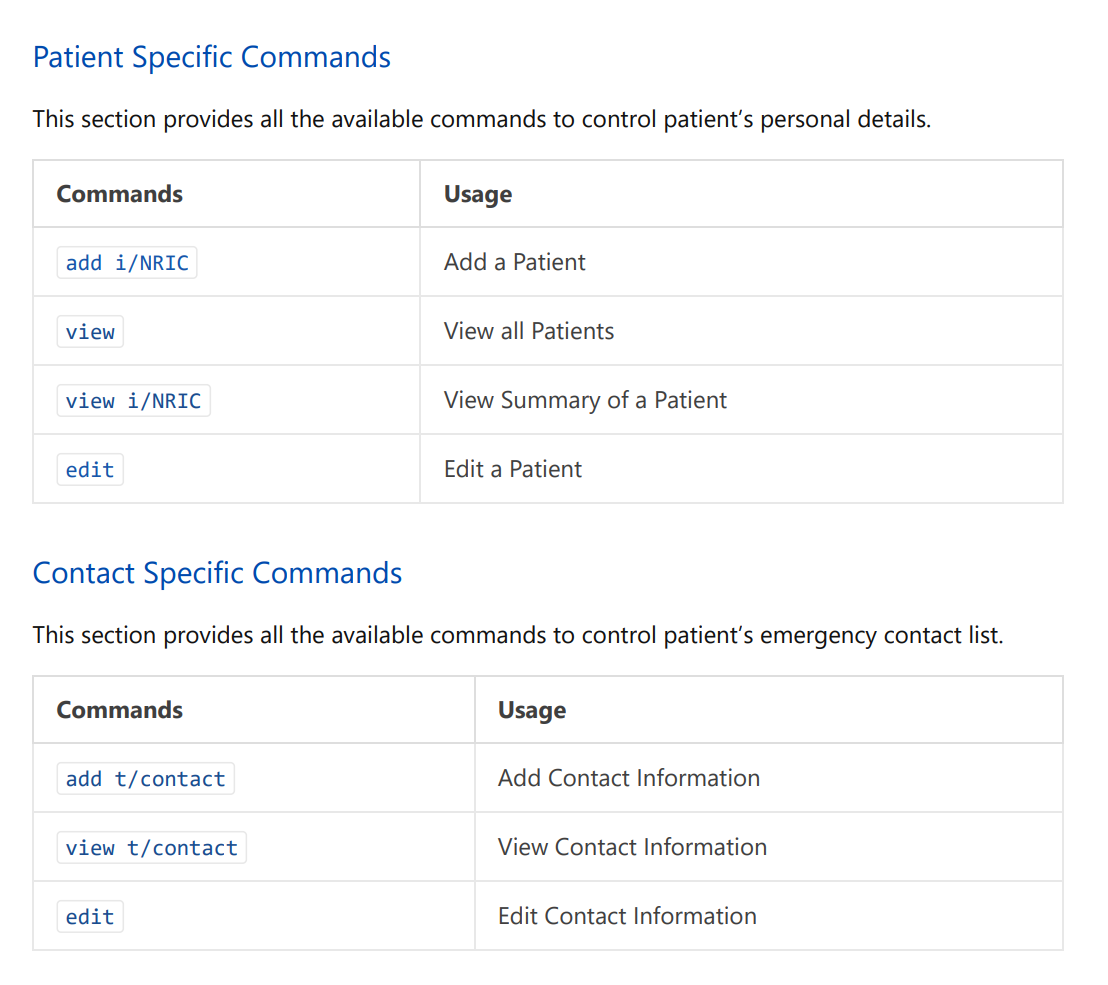 Patient Specific Commands

This section provides all the available commands to control patient's personal details.

| Commands | Usage |
|---|---|
| add i/NRIC | Add a Patient |
| view | View all Patients |
| view i/NRIC | View Summary of a Patient |
| edit | Edit a Patient |

Contact Specific Commands

This section provides all the available commands to control patient's emergency contact list.

| Commands | Usage |
|---|---|
| add t/contact | Add Contact Information |
| view t/contact | View Contact Information |
| edit | Edit Contact Information |